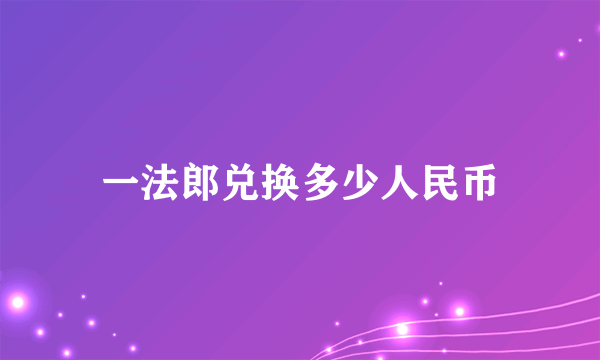 一法郎兑换多少人民币